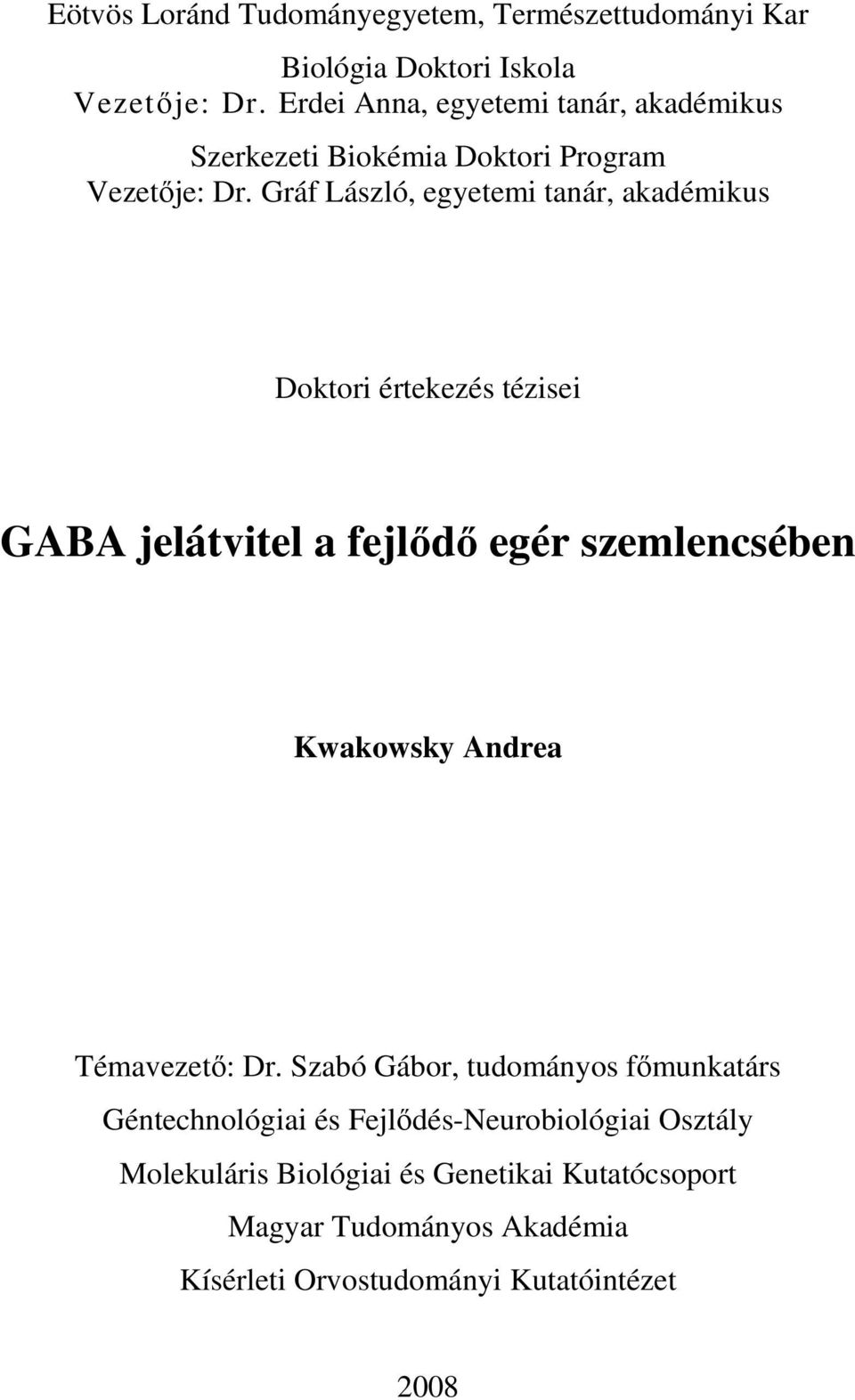 Eötvös Loránd Tudományegyetem, Természettudományi Kar

Biológia Doktori Iskola
Vezetője: Dr. Erdei Anna, egyetemi tanár, akadémikus

Szerkezeti Biokémia Doktori Program
Vezetője: Dr. Gráf László, egyetemi tanár, akadémikus

Doktori értekezés tézisei

GABA jelátvitel a fejlődő egér szemlencsében

Kwakowsky Andrea

Témavezető: Dr. Szabó Gábor, tudományos főmunkatárs

Géntechnológiai és Fejlődés-Neurobiológiai Osztály

Molekuláris Biológiai és Genetikai Kutatócsoport

Magyar Tudományos Akadémia

Kísérleti Orvostudományi Kutatóintézet

2008